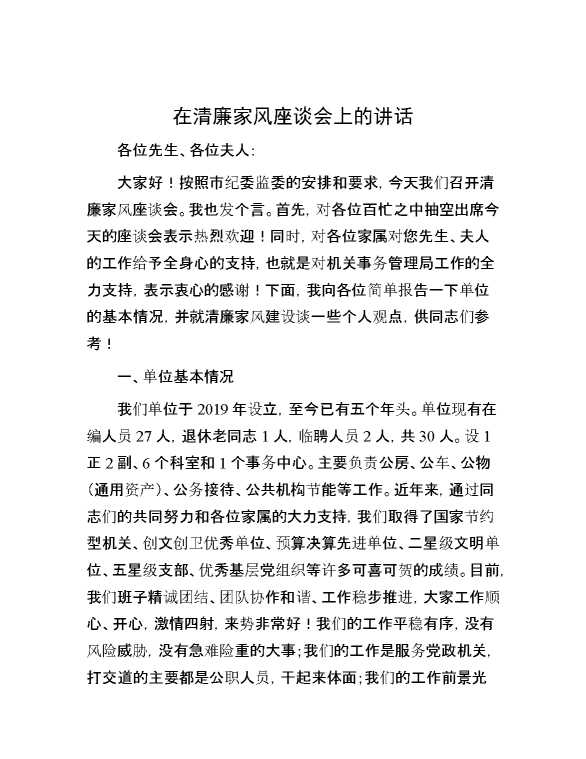 在清廉家风座谈会上的讲话

各位先生、各位夫人：

大家好！按照市纪委监委的安排和要求，今天我们召开清廉家风座谈会。我也发个言。首先，对各位百忙之中抽空出席今天的座谈会表示热烈欢迎！同时，对各位家属对您先生、夫人的工作给予全身心的支持，也就是对机关事务管理局工作的全力支持，表示衷心的感谢！下面，我向各位简单报告一下单位的基本情况，并就清廉家风建设谈一些个人观点，供同志们参考！

一、单位基本情况

我们单位于 2019 年设立，至今已有五个年头。单位现有在编人员 27 人，退休老同志 1 人，临聘人员 2 人，共 30 人。设 1 正 2 副、6 个科室和 1 个事务中心。主要负责公房、公车、公物（通用资产）、公务接待、公共机构节能等工作。近年来，通过同志们的共同努力和各位家属的大力支持，我们取得了国家节约型机关、创文创卫优秀单位、预算决算先进单位、二星级文明单位、五星级支部、优秀基层党组织等许多可喜可贺的成绩。目前，我们班子精诚团结、团队协作和谐、工作稳步推进，大家工作顺心、开心，激情四射，来势非常好！我们的工作平稳有序，没有风险威胁，没有急难险重的大事；我们的工作是服务党政机关，打交道的主要都是公职人员，干起来体面；我们的工作前景光